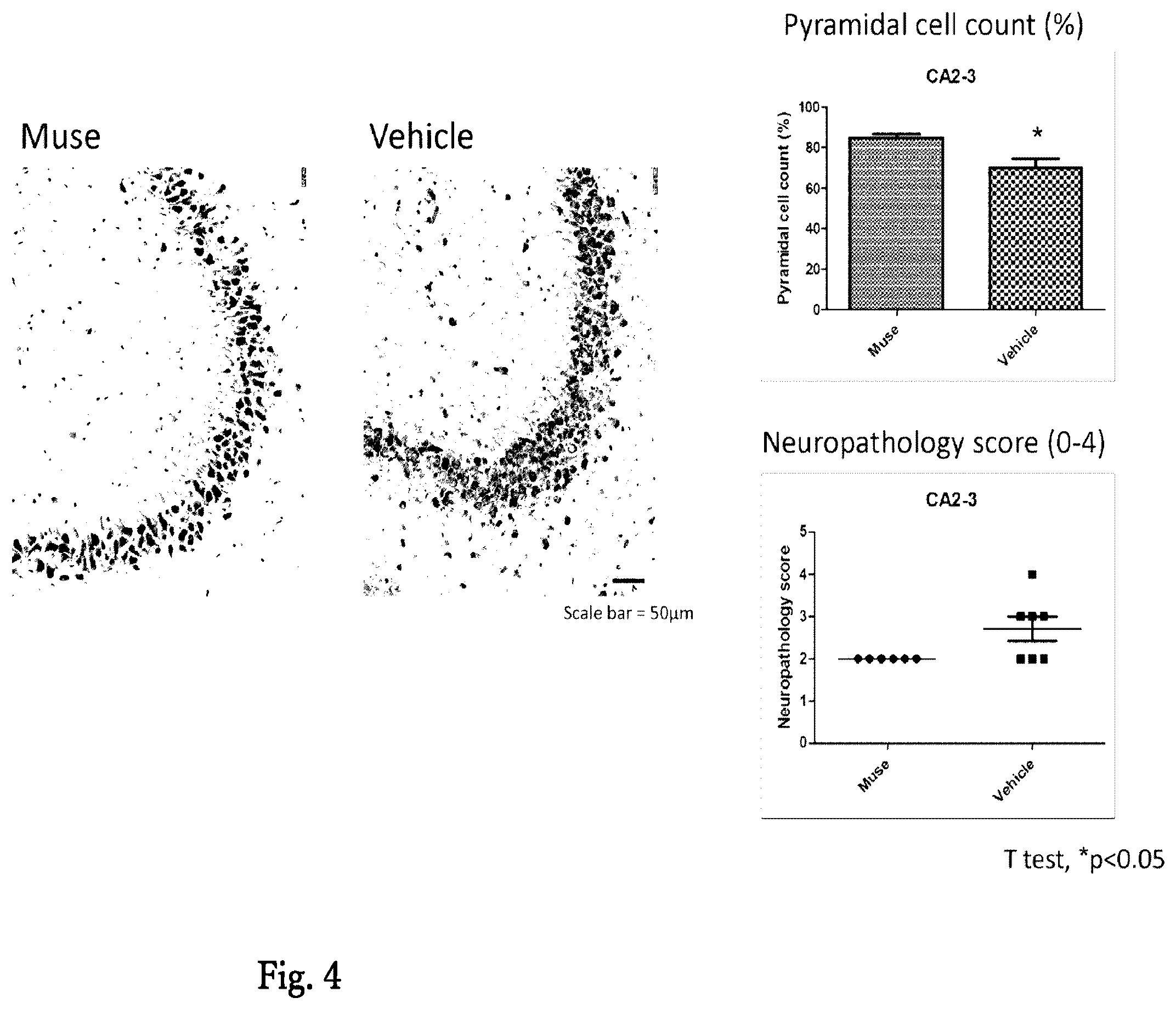 Muse

Vehicle

Scale bar = 50µm

Pyramidal cell count (%)

CA2-3

Pyramidal cell count (%)

100
80
60
40
20
0

*

Muse
Vehicle

Neuropathology score (0-4)

CA2-3

Neuropathology score

5
4
3
2
1
0

Muse
Vehicle

T test, *p<0.05

Fig. 4